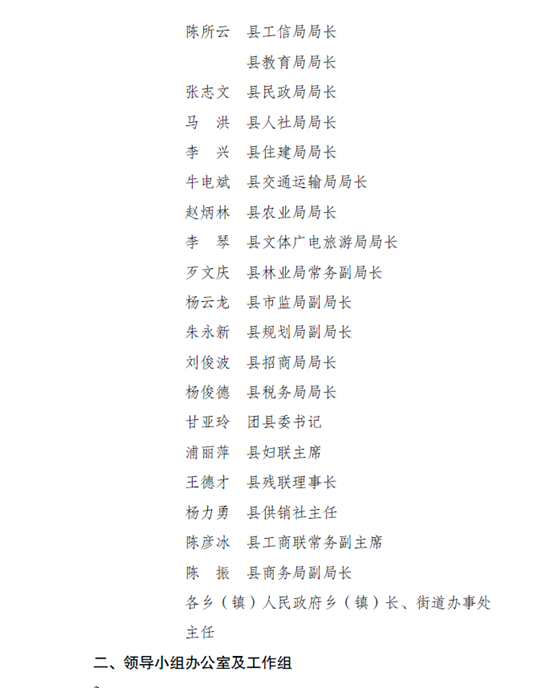 陈所云　县工信局局长
　　　　县教育局局长
张志文　县民政局局长
马　洪　县人社局局长
李　兴　县住建局局长
牛电斌　县交通运输局局长
赵炳林　县农业局局长
李　琴　县文体广电旅游局局长
歹文庆　县林业局常务副局长
杨云龙　县市监局副局长
朱永新　县规划局副局长
刘俊波　县招商局局长
杨俊德　县税务局局长
甘亚玲　团县委书记
浦丽萍　县妇联主席
王德才　县残联理事长
杨力勇　县供销社主任
陈彦冰　县工商联常务副主席
陈　振　县商务局副局长
各乡（镇）人民政府乡（镇）长、街道办事处主任

二、领导小组办公室及工作组